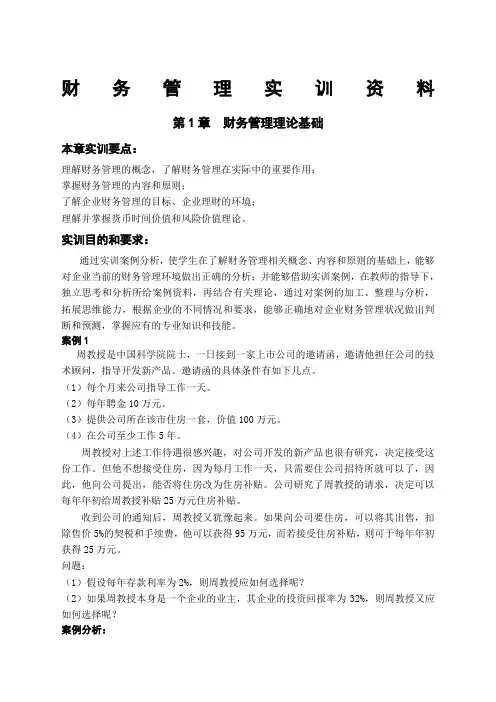 财 务 管 理 实 训 资 料

第 1 章 财务管理理论基础

本章实训要点：

理解财务管理的概念，了解财务管理在实际中的重要作用；
掌握财务管理的内容和原则；
了解企业财务管理的目标、企业理财的环境；
理解并掌握货币时间价值和风险价值理论。

实训目的和要求：

通过实训案例分析，使学生在了解财务管理相关概念、内容和原则的基础上，能够对企业当前的财务管理环境做出正确的分析；并能够借助实训案例，在教师的指导下，独立思考和分析所给案例资料，再结合有关理论，通过对案例的加工、整理与分析，拓展思维能力，根据企业的不同情况和要求，能够正确地对企业财务管理状况做出判断和预测，掌握应有的专业知识和技能。

案例 1

周教授是中国科学院院士，一日接到一家上市公司的邀请函，邀请他担任公司的技术顾问，指导开发新产品。邀请函的具体条件有如下几点。
（1）每个月来公司指导工作一天。
（2）每年聘金 10 万元。
（3）提供公司所在该市住房一套，价值 100 万元。
（4）在公司至少工作 5 年。

周教授对上述工作待遇很感兴趣，对公司开发的新产品也很有研究，决定接受这份工作。但他不想接受住房，因为每月工作一天，只需要住公司招待所就可以了，因此，他向公司提出，能否将住房改为住房补贴。公司研究了周教授的请求，决定可以每年年初给周教授补贴 25 万元住房补贴。

收到公司的通知后，周教授又犹豫起来。如果向公司要住房，可以将其出售，扣除售价 5%的契税和手续费，他可以获得 95 万元，而若接受住房补贴，则可于每年年初获得 25 万元。

问题：
（1）假设每年存款利率为 2%，则周教授应如何选择呢？
（2）如果周教授本身是一个企业的业主，其企业的投资回报率为 32%，则周教授又应如何选择呢？

案例分析：